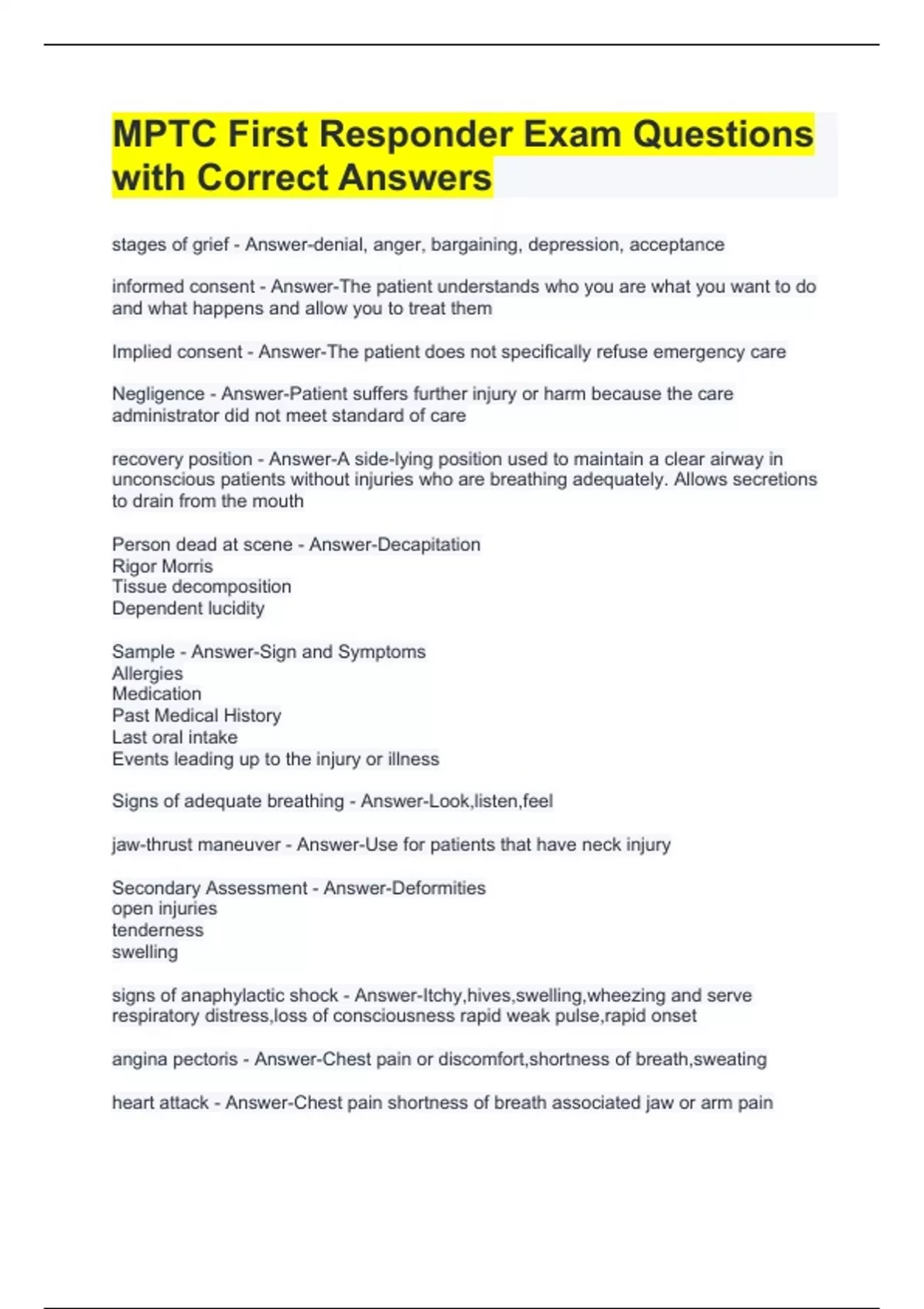 MPTC First Responder Exam Questions with Correct Answers

stages of grief - Answer-denial, anger, bargaining, depression, acceptance

informed consent - Answer-The patient understands who you are what you want to do and what happens and allow you to treat them

Implied consent - Answer-The patient does not specifically refuse emergency care

Negligence - Answer-Patient suffers further injury or harm because the care administrator did not meet standard of care

recovery position - Answer-A side-lying position used to maintain a clear airway in unconscious patients without injuries who are breathing adequately. Allows secretions to drain from the mouth

Person dead at scene - Answer-Decapitation
Rigor Morris
Tissue decomposition
Dependent lucidity

Sample - Answer-Sign and Symptoms
Allergies
Medication
Past Medical History
Last oral intake
Events leading up to the injury or illness

Signs of adequate breathing - Answer-Look,listen,feel

jaw-thrust maneuver - Answer-Use for patients that have neck injury

Secondary Assessment - Answer-Deformities
open injuries
tenderness
swelling

signs of anaphylactic shock - Answer-Itchy,hives,swelling,wheezing and serve respiratory distress,loss of consciousness rapid weak pulse,rapid onset

angina pectoris - Answer-Chest pain or discomfort,shortness of breath,sweating

heart attack - Answer-Chest pain shortness of breath associated jaw or arm pain